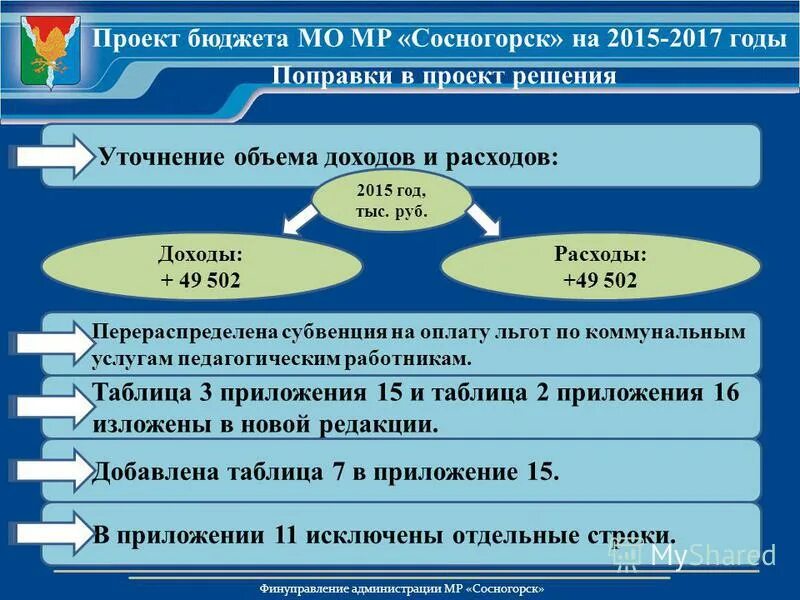 Проект бюджета МО МР «Сосногорск» на 2015-2017 годы
Поправки в проект решения

Уточнение объема доходов и расходов:

2015 год, тыс. руб.

Доходы: + 49 502

Расходы: +49 502

Перераспределена субвенция на оплату льгот по коммунальным услугам педагогическим работникам.

Таблица 3 приложения 15 и таблица 2 приложения 16 изложены в новой редакции.

Добавлена таблица 7 в приложение 15.

В приложении 11 исключены отдельные строки.

MyShared

Финуправление администрации МР «Сосногорск»